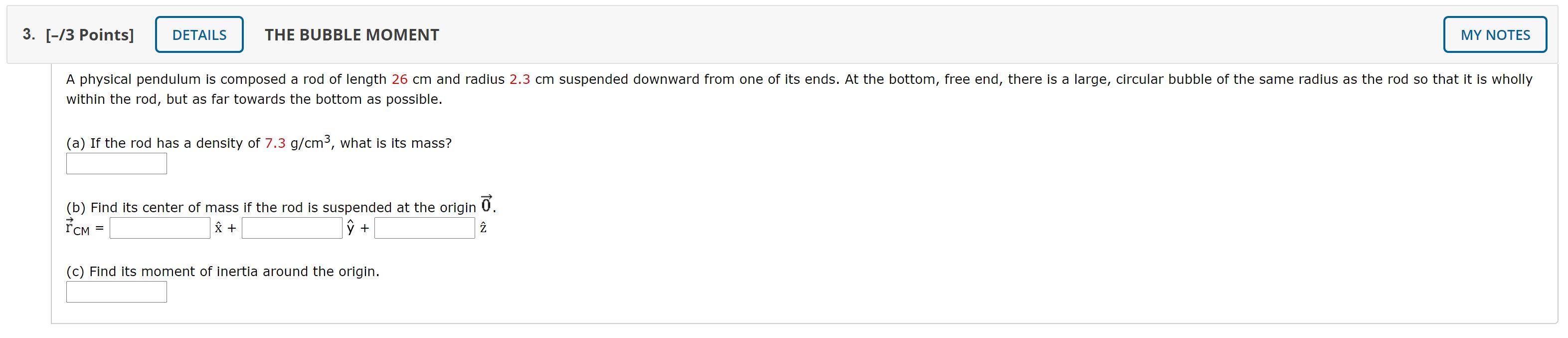 3. [–/3 Points] DETAILS THE BUBBLE MOMENT MY NOTES

A physical pendulum is composed a rod of length 26 cm and radius 2.3 cm suspended downward from one of its ends. At the bottom, free end, there is a large, circular bubble of the same radius as the rod so that it is wholly within the rod, but as far towards the bottom as possible.

(a) If the rod has a density of 7.3 g/cm$^3$, what is its mass?

(b) Find its center of mass if the rod is suspended at the origin $\vec{0}$.
$\vec{r}_{CM}$ = $\hat{x}$ + $\hat{y}$ + $\hat{z}$

(c) Find its moment of inertia around the origin.